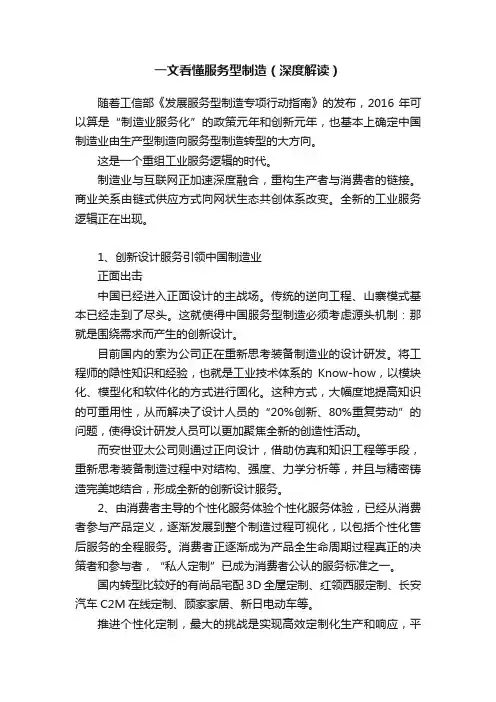 一文看懂服务型制造（深度解读）

随着工信部《发展服务型制造专项行动指南》的发布，2016 年可以算是“制造业服务化”的政策元年和创新元年，也基本上确定中国制造业由生产型制造向服务型制造转型的大方向。

这是一个重组工业服务逻辑的时代。

制造业与互联网正加速深度融合，重构生产者与消费者的链接。商业关系由链式供应方式向网状生态共创体系改变。全新的工业服务逻辑正在出现。

1、创新设计服务引领中国制造业

正面出击

中国已经进入正面设计的主战场。传统的逆向工程、山寨模式基本已经走到了尽头。这就使得中国服务型制造必须考虑源头机制：那就是围绕需求而产生的创新设计。

目前国内的索为公司正在重新思考装备制造业的设计研发。将工程师的隐性知识和经验，也就是工业技术体系的 Know-how，以模块化、模型化和软件化的方式进行固化。这种方式，大幅度地提高知识的可重用性，从而解决了设计人员的“20%创新、80%重复劳动”的问题，使得设计研发人员可以更加聚焦全新的创造性活动。

而安世亚太公司则通过正向设计，借助仿真和知识工程等手段，重新思考装备制造过程中对结构、强度、力学分析等，并且与精密铸造完美地结合，形成全新的创新设计服务。

2、由消费者主导的个性化服务体验个性化服务体验，已经从消费者参与产品定义，逐渐发展到整个制造过程可视化，以包括个性化售后服务的全程服务。消费者正逐渐成为产品全生命周期过程真正的决策者和参与者，“私人定制”已成为消费者公认的服务标准之一。

国内转型比较好的有尚品宅配 3D 全屋定制、红领西服定制、长安汽车 C2M 在线定制、顾家家居、新日电动车等。

推进个性化定制，最大的挑战是实现高效定制化生产和响应，平